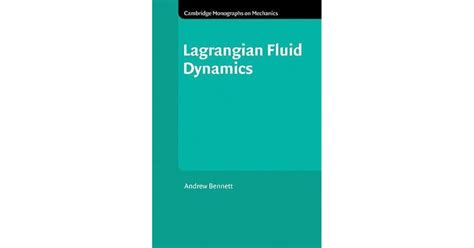 Cambridge Monographs on Mechanics

Lagrangian Fluid Dynamics

Andrew Bennett